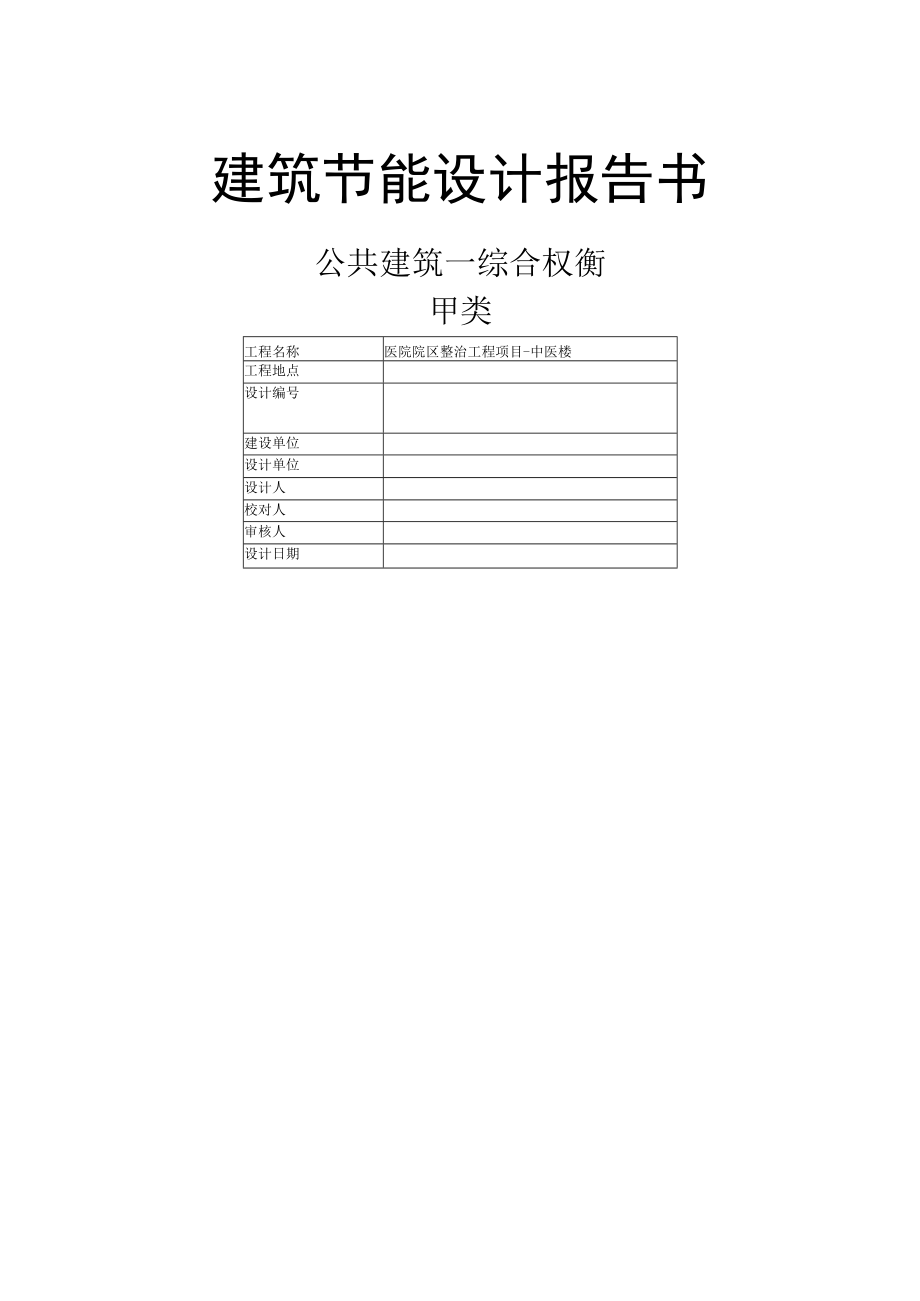 建筑节能设计报告书

公共建筑一综合权衡

甲类

| 工程名称 | 医院院区整治工程项目-中医楼 |
|---|---|
| 工程地点 | |
| 设计编号 | |
| 建设单位 | |
| 设计单位 | |
| 设计人 | |
| 校对人 | |
| 审核人 | |
| 设计日期 | |